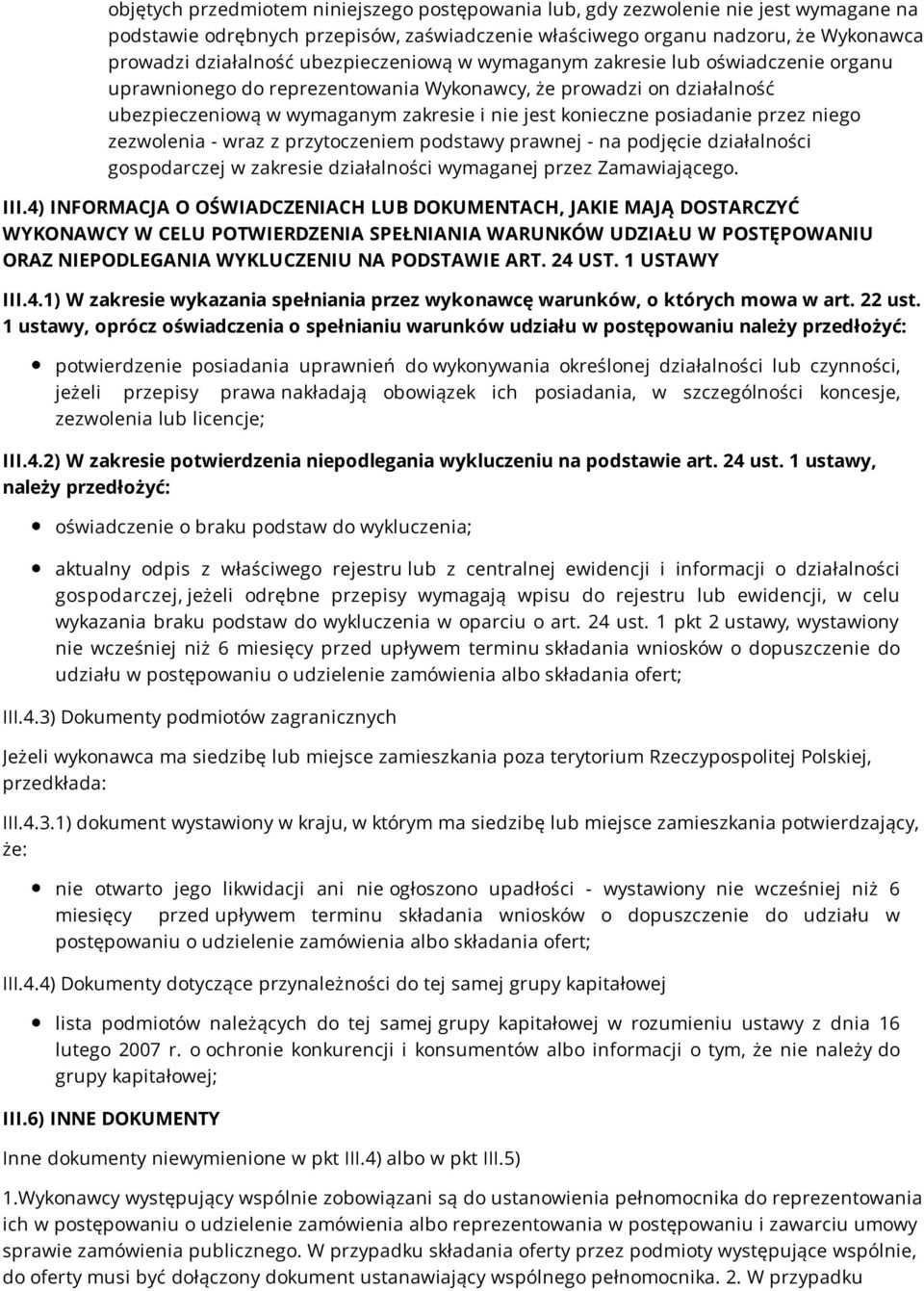 objętych przedmiotem niniejszego postępowania lub, gdy zezwolenie nie jest wymagane na podstawie odrębnych przepisów, zaświadczenie właściwego organu nadzoru, że Wykonawca prowadzi działalność ubezpieczeniową w wymaganym zakresie lub oświadczenie organu uprawnionego do reprezentowania Wykonawcy, że prowadzi on działalność ubezpieczeniową w wymaganym zakresie i nie jest konieczne posiadanie przez niego zezwolenia - wraz z przytoczeniem podstawy prawnej - na podjęcie działalności gospodarczej w zakresie działalności wymaganej przez Zamawiającego.

III.4) INFORMACJA O OŚWIADCZENIACH LUB DOKUMENTACH, JAKIE MAJĄ DOSTARCZYĆ WYKONAWCY W CELU POTWIERDZENIA SPEŁNIANIA WARUNKÓW UDZIAŁU W POSTĘPOWANIU ORAZ NIEPODLEGANIA WYKLUCZENIU NA PODSTAWIE ART. 24 UST. 1 USTAWY

III.4.1) W zakresie wykazania spełniania przez wykonawcę warunków, o których mowa w art. 22 ust. 1 ustawy, oprócz oświadczenia o spełnianiu warunków udziału w postępowaniu należy przedłożyć:

potwierdzenie posiadania uprawnień do wykonywania określonej działalności lub czynności, jeżeli przepisy prawa nakładają obowiązek ich posiadania, w szczególności koncesje, zezwolenia lub licencje;

III.4.2) W zakresie potwierdzenia niepodlegania wykluczeniu na podstawie art. 24 ust. 1 ustawy, należy przedłożyć:

oświadczenie o braku podstaw do wykluczenia;

aktualny odpis z właściwego rejestru lub z centralnej ewidencji i informacji o działalności gospodarczej, jeżeli odrębne przepisy wymagają wpisu do rejestru lub ewidencji, w celu wykazania braku podstaw do wykluczenia w oparciu o art. 24 ust. 1 pkt 2 ustawy, wystawiony nie wcześniej niż 6 miesięcy przed upływem terminu składania wniosków o dopuszczenie do udziału w postępowaniu o udzielenie zamówienia albo składania ofert;

III.4.3) Dokumenty podmiotów zagranicznych

Jeżeli wykonawca ma siedzibę lub miejsce zamieszkania poza terytorium Rzeczypospolitej Polskiej, przedkłada:

III.4.3.1) dokument wystawiony w kraju, w którym ma siedzibę lub miejsce zamieszkania potwierdzający, że:

nie otwarto jego likwidacji ani nie ogłoszono upadłości - wystawiony nie wcześniej niż 6 miesięcy przed upływem terminu składania wniosków o dopuszczenie do udziału w postępowaniu o udzielenie zamówienia albo składania ofert;

III.4.4) Dokumenty dotyczące przynależności do tej samej grupy kapitałowej

lista podmiotów należących do tej samej grupy kapitałowej w rozumieniu ustawy z dnia 16 lutego 2007 r. o ochronie konkurencji i konsumentów albo informacji o tym, że nie należy do grupy kapitałowej;

III.6) INNE DOKUMENTY

Inne dokumenty niewymienione w pkt III.4) albo w pkt III.5)

1.Wykonawcy występujący wspólnie zobowiązani są do ustanowienia pełnomocnika do reprezentowania ich w postępowaniu o udzielenie zamówienia albo reprezentowania w postępowaniu i zawarciu umowy sprawie zamówienia publicznego. W przypadku składania oferty przez podmioty występujące wspólnie, do oferty musi być dołączony dokument ustanawiający wspólnego pełnomocnika. 2. W przypadku